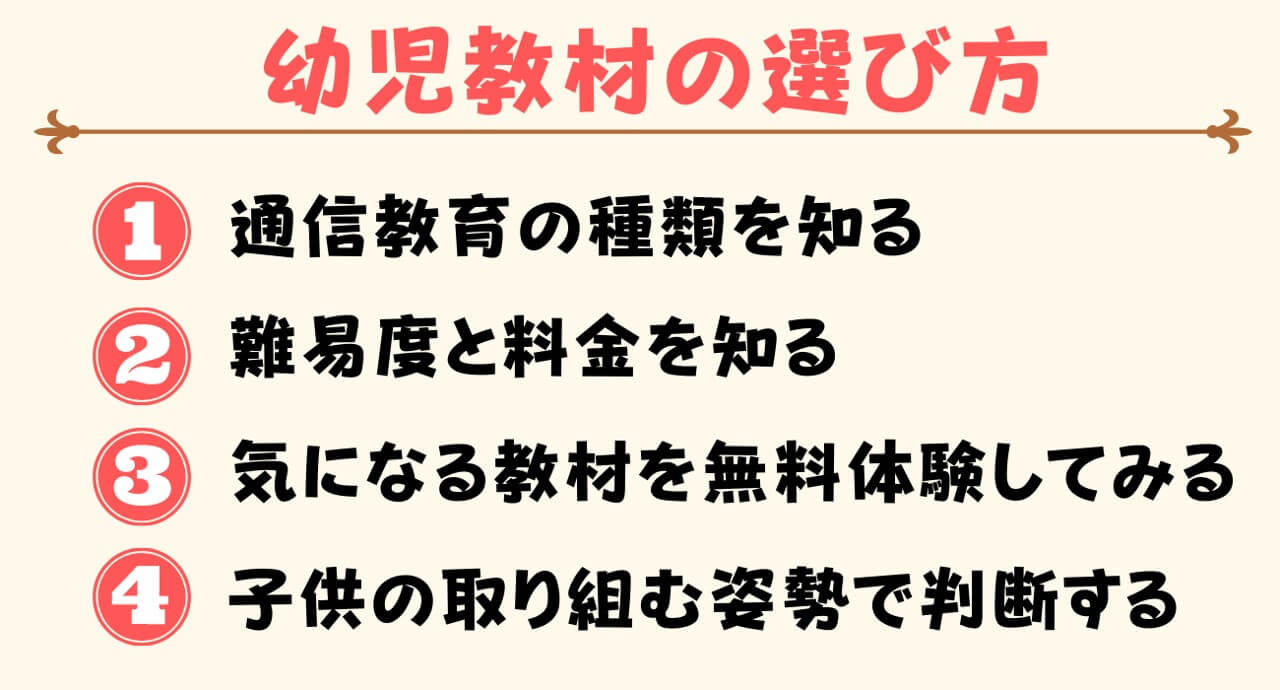 幼児教材の選び方

1 通信教育の種類を知る

2 難易度と料金を知る

3 気になる教材を無料体験してみる

4 子供の取り組む姿勢で判断する